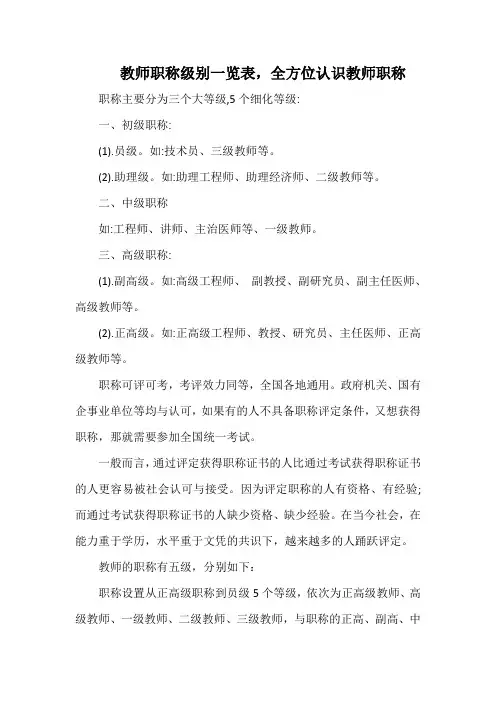 教师职称级别一览表，全方位认识教师职称

职称主要分为三个大等级,5个细化等级:

一、初级职称:

(1).员级。如:技术员、三级教师等。

(2).助理级。如:助理工程师、助理经济师、二级教师等。

二、中级职称

如:工程师、讲师、主治医师等、一级教师。

三、高级职称:

(1).副高级。如:高级工程师、 副教授、副研究员、副主任医师、高级教师等。

(2).正高级。如:正高级工程师、教授、研究员、主任医师、正高级教师等。

职称可评可考，考评效力同等，全国各地通用。政府机关、国有企事业单位等均与认可，如果有的人不具备职称评定条件，又想获得职称，那就需要参加全国统一考试。

一般而言，通过评定获得职称证书的人比通过考试获得职称证书的人更容易被社会认可与接受。因为评定职称的人有资格、有经验;而通过考试获得职称证书的人缺少资格、缺少经验。在当今社会，在能力重于学历，水平重于文凭的共识下，越来越多的人踊跃评定。

教师的职称有五级，分别如下：

职称设置从正高级职称到员级5个等级，依次为正高级教师、高级教师、一级教师、二级教师、三级教师，与职称的正高、副高、中